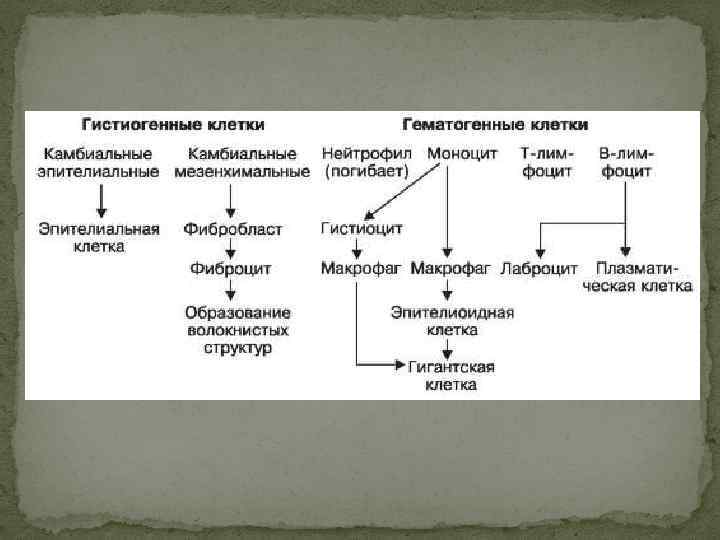 Гистиогенные клетки

Камбиальные эпителиальные

Эпителиальная клетка

Камбиальные мезенхимальные

Фибробласт

Фиброцит

Образование волокнистых структур

Гематогенные клетки

Нейтрофил (погибает)

Моноцит

Т-лимфоцит

В-лимфоцит

Гистиоцит

Макрофаг

Макрофаг

Лаброцит

Плазматическая клетка

Эпителиоидная клетка

Гигантская клетка